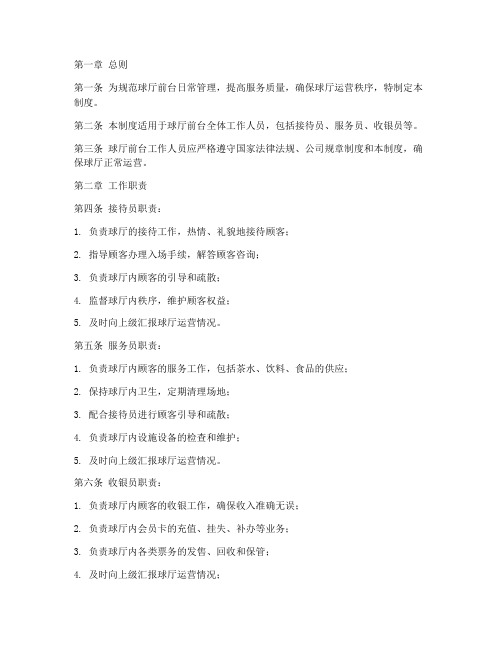 第一章 总则

第一条 为规范球厅前台日常管理，提高服务质量，确保球厅运营秩序，特制定本制度。

第二条 本制度适用于球厅前台全体工作人员，包括接待员、服务员、收银员等。

第三条 球厅前台工作人员应严格遵守国家法律法规、公司规章制度和本制度，确保球厅正常运营。

第二章 工作职责

第四条 接待员职责：

1. 负责球厅的接待工作，热情、礼貌地接待顾客；

2. 指导顾客办理入场手续，解答顾客咨询；

3. 负责球厅内顾客的引导和疏散；

4. 监督球厅内秩序，维护顾客权益；

5. 及时向上级汇报球厅运营情况。

第五条 服务员职责：

1. 负责球厅内顾客的服务工作，包括茶水、饮料、食品的供应；

2. 保持球厅内卫生，定期清理场地；

3. 配合接待员进行顾客引导和疏散；

4. 负责球厅内设施设备的检查和维护；

5. 及时向上级汇报球厅运营情况。

第六条 收银员职责：

1. 负责球厅内顾客的收银工作，确保收入准确无误；

2. 负责球厅内会员卡的充值、挂失、补办等业务；

3. 负责球厅内各类票务的发售、回收和保管；

4. 及时向上级汇报球厅运营情况；